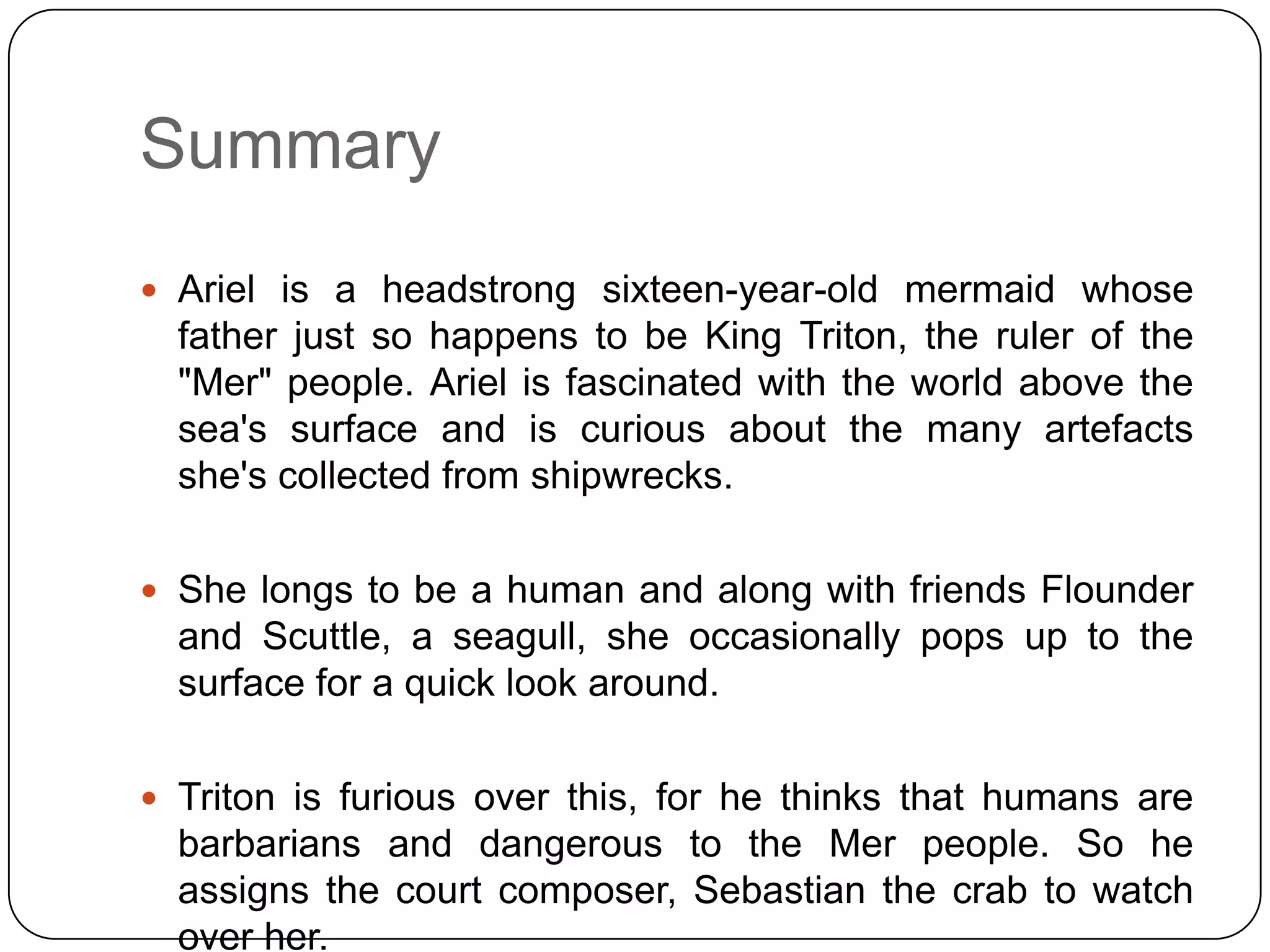 Summary

• Ariel is a headstrong sixteen-year-old mermaid whose father just so happens to be King Triton, the ruler of the "Mer" people. Ariel is fascinated with the world above the sea's surface and is curious about the many artefacts she's collected from shipwrecks.

• She longs to be a human and along with friends Flounder and Scuttle, a seagull, she occasionally pops up to the surface for a quick look around.

• Triton is furious over this, for he thinks that humans are barbarians and dangerous to the Mer people. So he assigns the court composer, Sebastian the crab to watch over her.